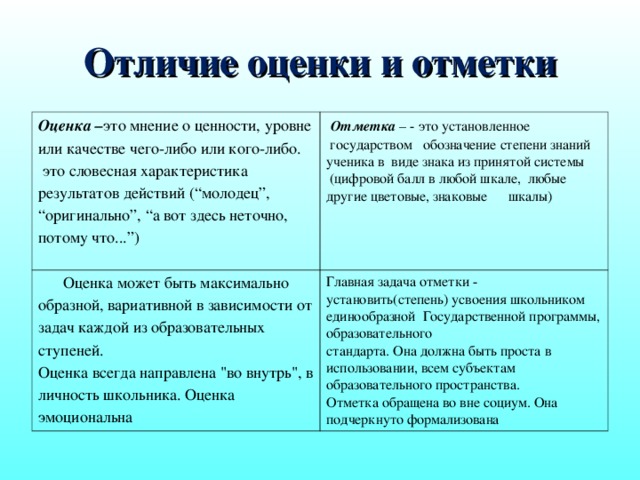 Отличие оценки и отметки

| Оценка –это мнение о ценности, уровне или качестве чего-либо или кого-либо. это словесная характеристика результатов действий (“молодец”, “оригинально”, “а вот здесь неточно, потому что...”) | Отметка – - это установленное государством обозначение степени знаний ученика в виде знака из принятой системы (цифровой балл в любой шкале, любые другие цветовые, знаковые шкалы) |
|---|---|
| Оценка может быть максимально образной, вариативной в зависимости от задач каждой из образовательных ступеней. Оценка всегда направлена "во внутрь", в личность школьника. Оценка эмоциональна | Главная задача отметки - установить(степень) усвоения школьником единообразной Государственной программы, образовательного стандарта. Она должна быть проста в использовании, всем субъектам образовательного пространства. Отметка обращена во вне социум. Она подчеркнуто формализована |